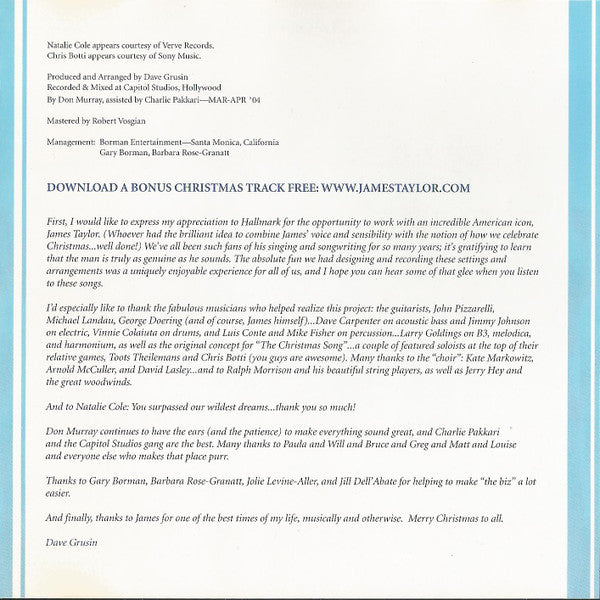 Natalie Cole appears courtesy of Verve Records.
Chris Botti appears courtesy of Sony Music.

Produced and Arranged by Dave Grusin
Recorded & Mixed at Capitol Studios, Hollywood
By Don Murray, assisted by Charlie Pakkari—MAR-APR '04

Mastered by Robert Vosgian

Management: Borman Entertainment—Santa Monica, California
Gary Borman, Barbara Rose-Granatt

DOWNLOAD A BONUS CHRISTMAS TRACK FREE: WWW.JAMESTAYLOR.COM

First, I would like to express my appreciation to Hallmark for the opportunity to work with an incredible American icon, James Taylor. (Whoever had the brilliant idea to combine James' voice and sensibility with the notion of how we celebrate Christmas...well done!) We've all been such fans of his singing and songwriting for so many years; it's gratifying to learn that the man is truly as genuine as he sounds. The absolute fun we had designing and recording these settings and arrangements was a uniquely enjoyable experience for all of us, and I hope you can hear some of that glee when you listen to these songs.

I'd especially like to thank the fabulous musicians who helped realize this project: the guitarists, John Pizzarelli, Michael Landau, George Doering (and of course, James himself)...Dave Carpenter on acoustic bass and Jimmy Johnson on electric, Vinnie Colaiuta on drums, and Luis Conte and Mike Fisher on percussion...Larry Goldings on B3, melodica, and harmonium, as well as the original concept for "The Christmas Song"...a couple of featured soloists at the top of their relative games, Toots Theilemans and Chris Botti (you guys are awesome). Many thanks to the "choir": Kate Markowitz, Arnold McCuller, and David Lasley...and to Ralph Morrison and his beautiful string players, as well as Jerry Hey and the great woodwinds.

And to Natalie Cole: You surpassed our wildest dreams...thank you so much!

Don Murray continues to have the ears (and the patience) to make everything sound great, and Charlie Pakkari and the Capitol Studios gang are the best. Many thanks to Paula and Will and Bruce and Greg and Matt and Louise and everyone else who makes that place purr.

Thanks to Gary Borman, Barbara Rose-Granatt, Jolie Levine-Aller, and Jill Dell'Abate for helping to make "the biz" a lot easier.

And finally, thanks to James for one of the best times of my life, musically and otherwise. Merry Christmas to all.

Dave Grusin